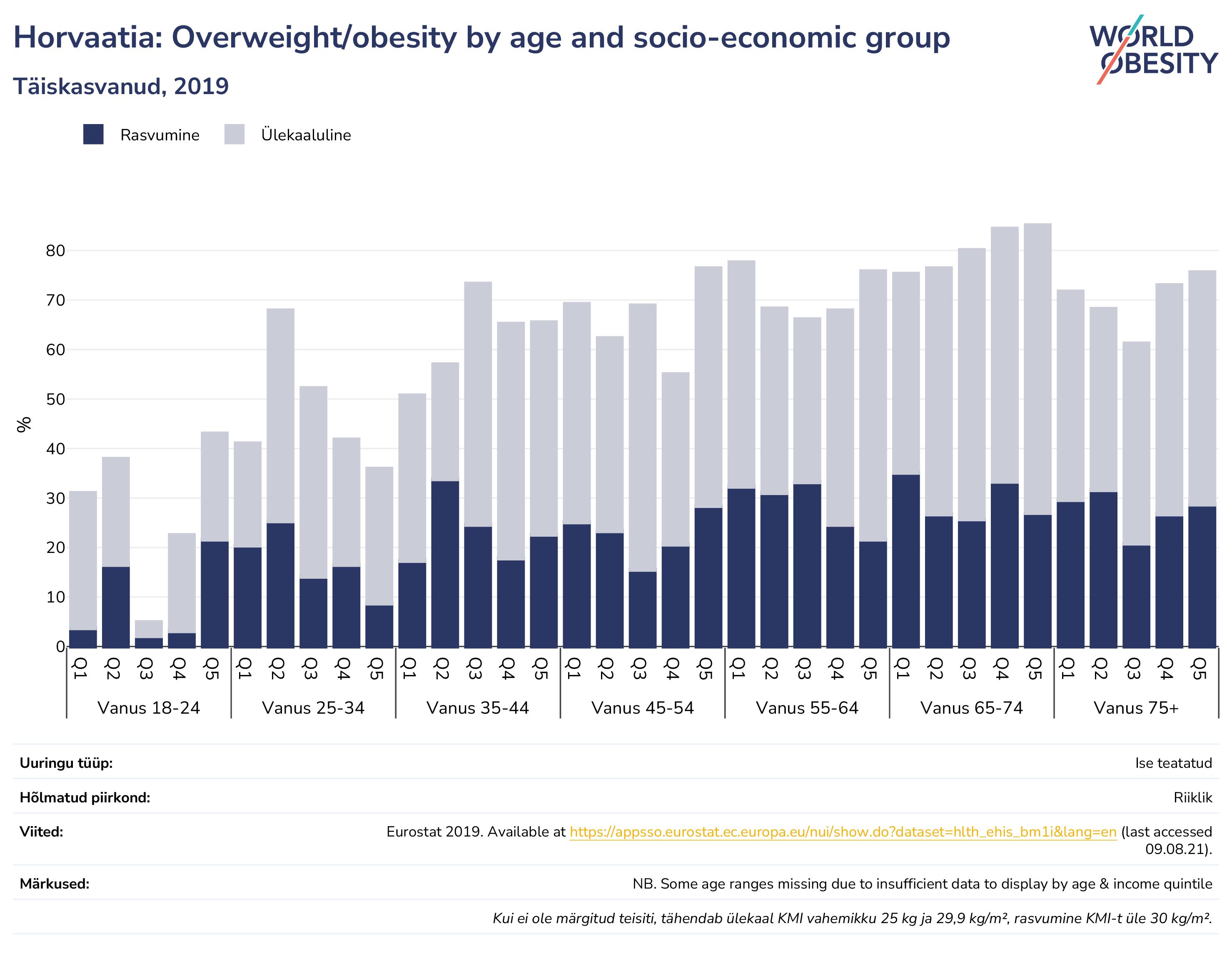 Horvaatia: Overweight/obesity by age and socio-economic group

Täiskasvanud, 2019

WORLD OBESITY

Rasvumine Ülekaaluline

%

80
70
60
50
40
30
20
10
0

Q1 Q2 Q3 Q4 Q5 Q1 Q2 Q3 Q4 Q5 Q1 Q2 Q3 Q4 Q5 Q1 Q2 Q3 Q4 Q5 Q1 Q2 Q3 Q4 Q5 Q1 Q2 Q3 Q4 Q5 Q1 Q2 Q3 Q4 Q5

Vanus 18-24 Vanus 25-34 Vanus 35-44 Vanus 45-54 Vanus 55-64 Vanus 65-74 Vanus 75+

Uuringu tüüp: Ise teatatud

Hõlmatud piirkond: Riiklik

Viited: Eurostat 2019. Available at https://appsso.eurostat.ec.europa.eu/nui/show.do?dataset=hlth_ehis_bm1i&lang=en (last accessed 09.08.21).

Märkused: NB. Some age ranges missing due to insufficient data to display by age & income quintile

Kui ei ole märgitud teisiti, tähendab ülekaal KMI vahemikku 25 kg ja 29,9 kg/m², rasvumine KMI-t üle 30 kg/m².